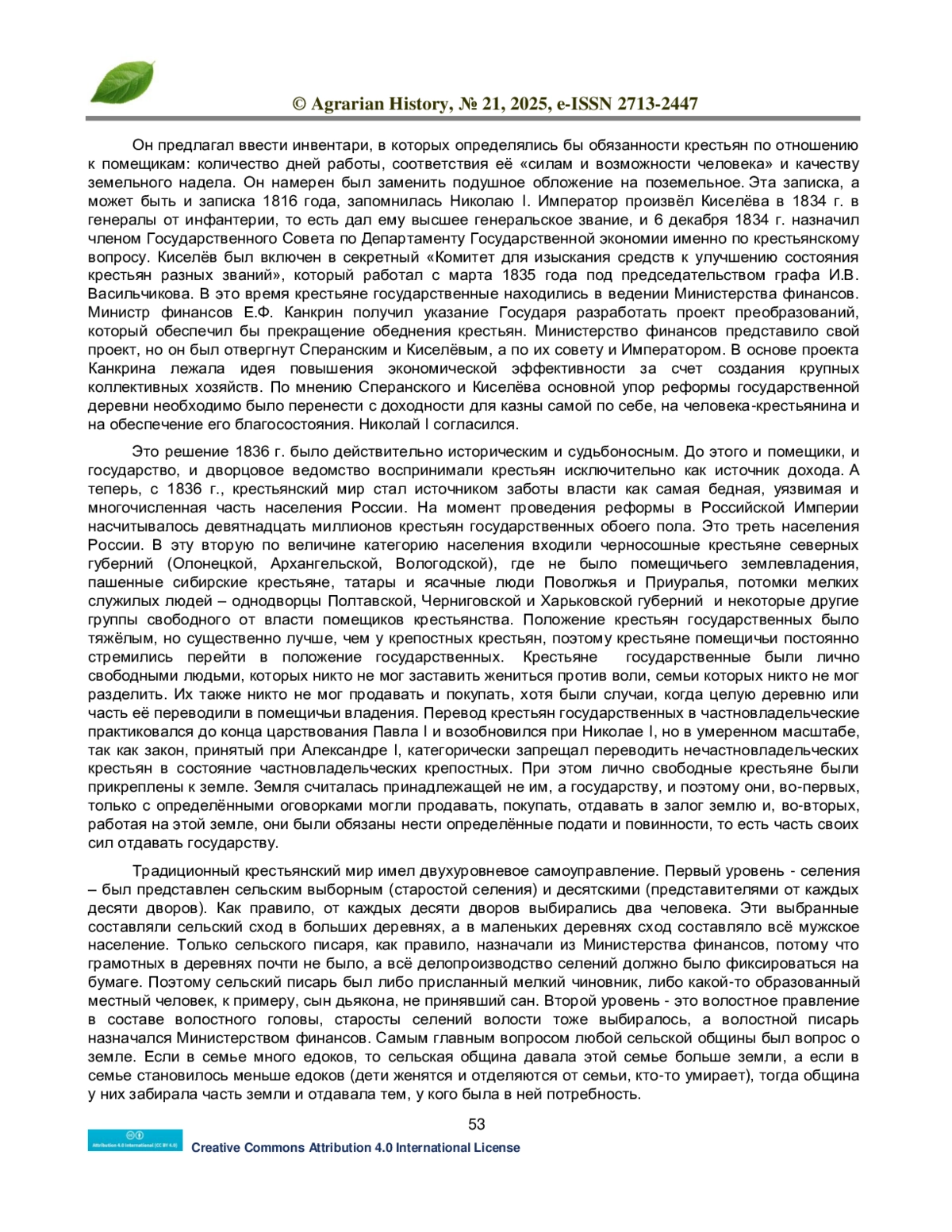 © Agrarian History, № 21, 2025, e-ISSN 2713-2447

Он предлагал ввести инвентари, в которых определялись бы обязанности крестьян по отношению к помещикам: количество дней работы, соответствия её «силам и возможности человека» и качеству земельного надела. Он намерен был заменить подушное обложение на поземельное. Эта записка, а может быть и записка 1816 года, запомнилась Николаю I. Император произвёл Киселёва в 1834 г. в генералы от инфантерии, то есть дал ему высшее генеральское звание, и 6 декабря 1834 г. назначил членом Государственного Совета по Департаменту Государственной экономии именно по крестьянскому вопросу. Киселёв был включен в секретный «Комитет для изыскания средств к улучшению состояния крестьян разных званий», который работал с марта 1835 года под председательством графа И.В. Васильчикова. В это время крестьяне государственные находились в ведении Министерства финансов. Министр финансов Е.Ф. Канкрин получил указание Государя разработать проект преобразований, который обеспечил бы прекращение обеднения крестьян. Министерство финансов представило свой проект, но он был отвергнут Сперанским и Киселёвым, а по их совету и Императором. В основе проекта Канкрина лежала идея повышения экономической эффективности за счет создания крупных коллективных хозяйств. По мнению Сперанского и Киселёва основной упор реформы государственной деревни необходимо было перенести с доходности для казны самой по себе, на человека-крестьянина и на обеспечение его благосостояния. Николай I согласился.

Это решение 1836 г. было действительно историческим и судьбоносным. До этого и помещики, и государство, и дворцовое ведомство воспринимали крестьян исключительно как источник дохода. А теперь, с 1836 г., крестьянский мир стал источником заботы власти как самая бедная, уязвимая и многочисленная часть населения России. На момент проведения реформы в Российской Империи насчитывалось девятнадцать миллионов крестьян государственных обоего пола. Это треть населения России. В эту вторую по величине категорию населения входили черносошные крестьяне северных губерний (Олонецкой, Архангельской, Вологодской), где не было помещичьего землевладения, пашенные сибирские крестьяне, татары и ясачные люди Поволжья и Приуралья, потомки мелких служилых людей – однодворцы Полтавской, Черниговской и Харьковской губерний и некоторые другие группы свободного от власти помещиков крестьянства. Положение крестьян государственных было тяжёлым, но существенно лучше, чем у крепостных крестьян, поэтому крестьяне помещичьи постоянно стремились перейти в положение государственных. Крестьяне государственные были лично свободными людьми, которых никто не мог заставить жениться против воли, семьи которых никто не мог разделить. Их также никто не мог продавать и покупать, хотя были случаи, когда целую деревню или часть её переводили в помещичьи владения. Перевод крестьян государственных в частновладельческие практиковался до конца царствования Павла I и возобновился при Николае I, но в умеренном масштабе, так как закон, принятый при Александре I, категорически запрещал переводить нечастновладельческих крестьян в состояние частновладельческих крепостных. При этом лично свободные крестьяне были прикреплены к земле. Земля считалась принадлежащей не им, а государству, и поэтому они, во-первых, только с определёнными оговорками могли продавать, покупать, отдавать в залог землю и, во-вторых, работая на этой земле, они были обязаны нести определённые подати и повинности, то есть часть своих сил отдавать государству.

Традиционный крестьянский мир имел двухуровневое самоуправление. Первый уровень - селения – был представлен сельским выборным (старостой селения) и десятскими (представителями от каждых десяти дворов). Как правило, от каждых десяти дворов выбирались два человека. Эти выбранные составляли сельский сход в больших деревнях, а в маленьких деревнях сход составляло всё мужское население. Только сельского писаря, как правило, назначали из Министерства финансов, потому что грамотных в деревнях почти не было, а всё делопроизводство селений должно было фиксироваться на бумаге. Поэтому сельский писарь был либо присланный мелкий чиновник, либо какой-то образованный местный человек, к примеру, сын дьякона, не принявший сан. Второй уровень - это волостное правление в составе волостного головы, старосты селений волости тоже выбиралось, а волостной писарь назначался Министерством финансов. Самым главным вопросом любой сельской общины был вопрос о земле. Если в семье много едоков, то сельская община давала этой семье больше земли, а если в семье становилось меньше едоков (дети женятся и отделяются от семьи, кто-то умирает), тогда община у них забирала часть земли и отдавала тем, у кого была в ней потребность.

53

Attribution 4.0 International (CC BY 4.0)
Creative Commons Attribution 4.0 International License